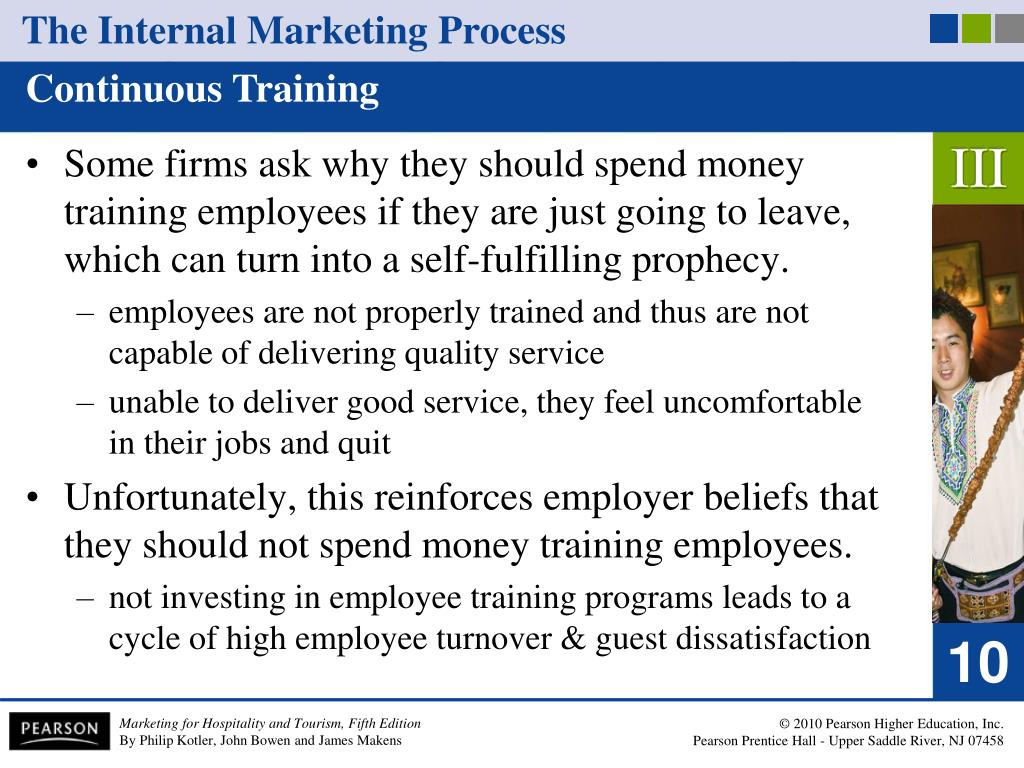 The Internal Marketing Process

Continuous Training

III

• Some firms ask why they should spend money training employees if they are just going to leave, which can turn into a self-fulfilling prophecy.
 – employees are not properly trained and thus are not capable of delivering quality service
 – unable to deliver good service, they feel uncomfortable in their jobs and quit
• Unfortunately, this reinforces employer beliefs that they should not spend money training employees.
 – not investing in employee training programs leads to a cycle of high employee turnover & guest dissatisfaction

10

PEARSON

Marketing for Hospitality and Tourism, Fifth Edition
By Philip Kotler, John Bowen and James Makens

© 2010 Pearson Higher Education, Inc.
Pearson Prentice Hall - Upper Saddle River, NJ 07458